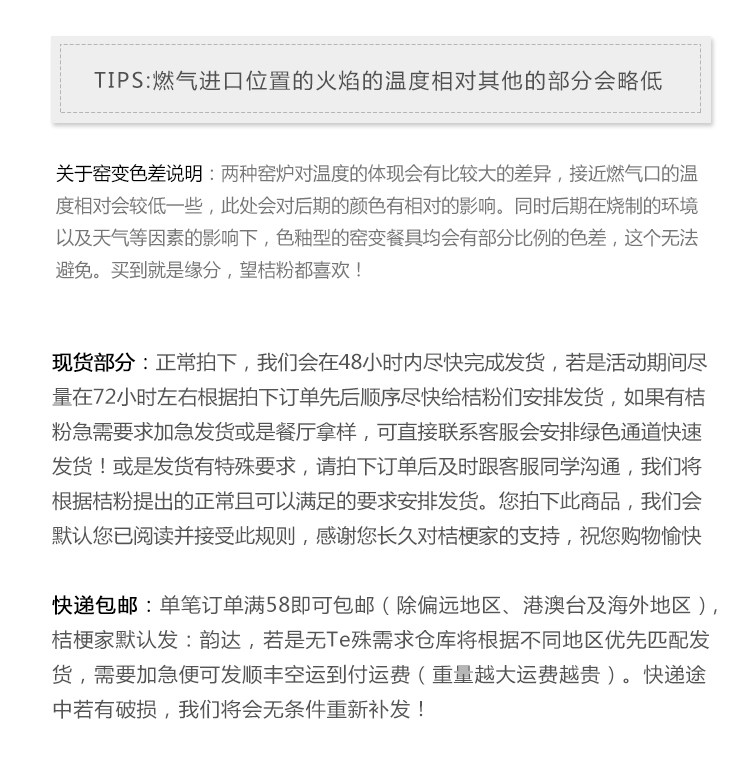 TIPS:燃气进口位置的火焰的温度相对其他的部分会略低

关于窑变色差说明：两种窑炉对温度的体现会有比较大的差异，接近燃气口的温度相对会较低一些，此处会对后期的颜色有相对的影响。同时后期在烧制的环境以及天气等因素的影响下，色釉型的窑变餐具均会有部分比例的色差，这个无法避免。买到就是缘分，望桔粉都喜欢！

现货部分：正常拍下，我们会在48小时内尽快完成发货，若是活动期间尽量在72小时左右根据拍下订单先后顺序尽快给桔粉们安排发货，如果有桔粉急需要求加急发货或是餐厅拿样，可直接联系客服会安排绿色通道快速发货！或是发货有特殊要求，请拍下订单后及时跟客服同学沟通，我们将根据桔粉提出的正常且可以满足的要求安排发货。您拍下此商品，我们会默认您已阅读并接受此规则，感谢您长久对桔梗家的支持，祝您购物愉快

快递包邮：单笔订单满58即可包邮（除偏远地区、港澳台及海外地区），桔梗家默认发：韵达，若是无Te殊需求仓库将根据不同地区优先匹配发货，需要加急便可发顺丰空运到付运费（重量越大运费越贵）。快递途中若有破损，我们将会无条件重新补发！